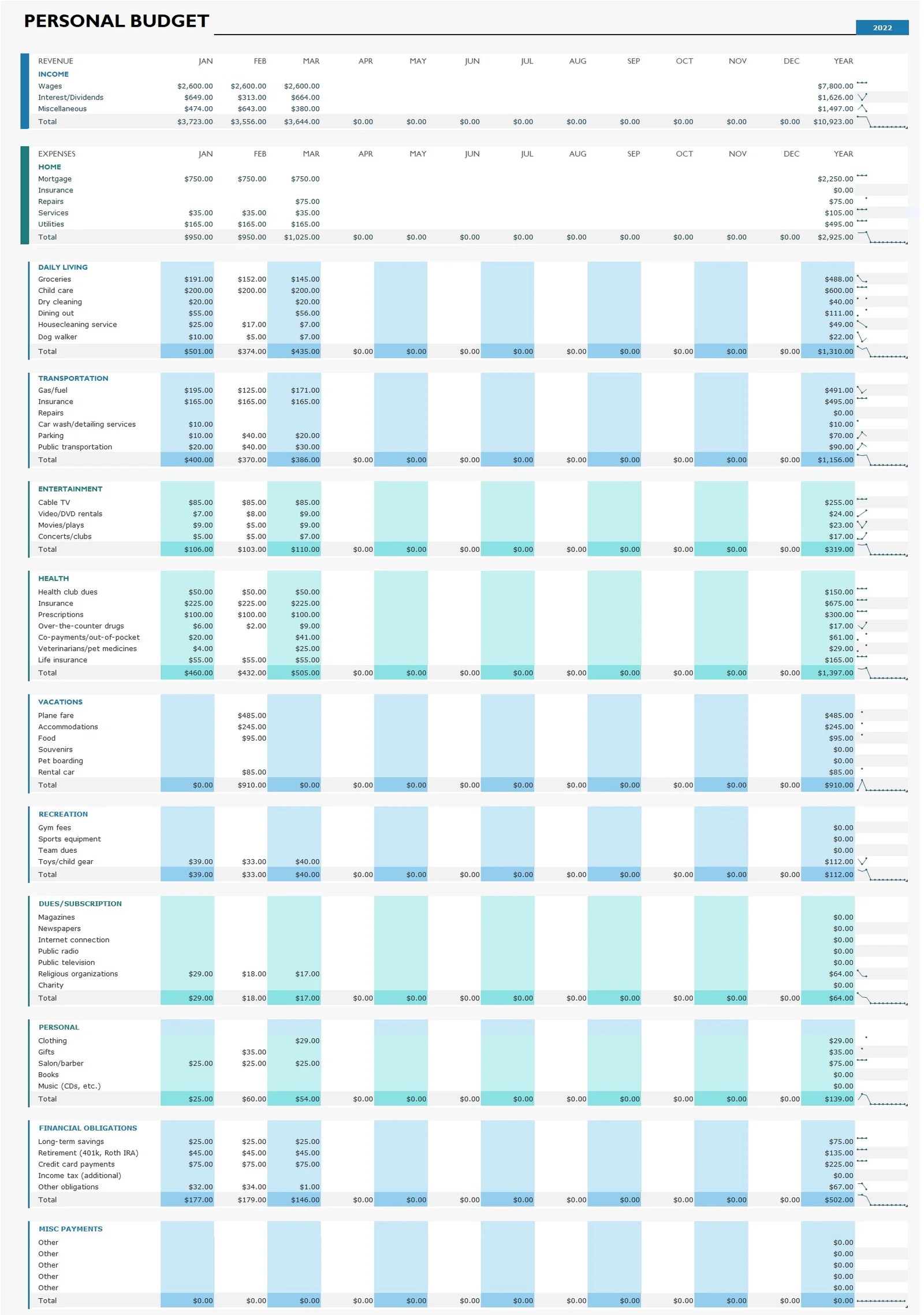 PERSONAL BUDGET

2022

| REVENUE | JAN | FEB | MAR | APR | MAY | JUN | JUL | AUG | SEP | OCT | NOV | DEC | YEAR |
|---|---|---|---|---|---|---|---|---|---|---|---|---|---|
| INCOME | | | | | | | | | | | | | |
| Wages | $2,600.00 | $2,600.00 | $2,600.00 | | | | | | | | | | $7,800.00 |
| Interest/Dividends | $649.00 | $313.00 | $664.00 | | | | | | | | | | $1,626.00 |
| Miscellaneous | $474.00 | $643.00 | $380.00 | | | | | | | | | | $1,497.00 |
| Total | $3,723.00 | $3,556.00 | $3,644.00 | $0.00 | $0.00 | $0.00 | $0.00 | $0.00 | $0.00 | $0.00 | $0.00 | $0.00 | $10,923.00 |

| EXPENSES | JAN | FEB | MAR | APR | MAY | JUN | JUL | AUG | SEP | OCT | NOV | DEC | YEAR |
|---|---|---|---|---|---|---|---|---|---|---|---|---|---|
| HOME | | | | | | | | | | | | | |
| Mortgage | $750.00 | $750.00 | $750.00 | | | | | | | | | | $2,250.00 |
| Insurance | | | | | | | | | | | | | $0.00 |
| Repairs | | | $75.00 | | | | | | | | | | $75.00 |
| Services | $35.00 | $35.00 | $35.00 | | | | | | | | | | $105.00 |
| Utilities | $165.00 | $165.00 | $165.00 | | | | | | | | | | $495.00 |
| Total | $950.00 | $950.00 | $1,025.00 | $0.00 | $0.00 | $0.00 | $0.00 | $0.00 | $0.00 | $0.00 | $0.00 | $0.00 | $2,925.00 |
| DAILY LIVING | | | | | | | | | | | | | |
| Groceries | $191.00 | $152.00 | $145.00 | | | | | | | | | | $488.00 |
| Child care | $200.00 | $200.00 | $200.00 | | | | | | | | | | $600.00 |
| Dry cleaning | $20.00 | | $20.00 | | | | | | | | | | $40.00 |
| Dining out | $55.00 | | $56.00 | | | | | | | | | | $111.00 |
| Housecleaning service | $25.00 | $17.00 | $7.00 | | | | | | | | | | $49.00 |
| Dog walker | $10.00 | $5.00 | $7.00 | | | | | | | | | | $22.00 |
| Total | $501.00 | $374.00 | $435.00 | $0.00 | $0.00 | $0.00 | $0.00 | $0.00 | $0.00 | $0.00 | $0.00 | $0.00 | $1,310.00 |
| TRANSPORTATION | | | | | | | | | | | | | |
| Gas/fuel | $195.00 | $125.00 | $171.00 | | | | | | | | | | $491.00 |
| Insurance | $165.00 | $165.00 | $165.00 | | | | | | | | | | $495.00 |
| Repairs | | | | | | | | | | | | | $0.00 |
| Car wash/detailing services | $10.00 | | | | | | | | | | | | $10.00 |
| Parking | $10.00 | $40.00 | $20.00 | | | | | | | | | | $70.00 |
| Public transportation | $20.00 | $40.00 | $30.00 | | | | | | | | | | $90.00 |
| Total | $400.00 | $370.00 | $386.00 | $0.00 | $0.00 | $0.00 | $0.00 | $0.00 | $0.00 | $0.00 | $0.00 | $0.00 | $1,156.00 |
| ENTERTAINMENT | | | | | | | | | | | | | |
| Cable TV | $85.00 | $85.00 | $85.00 | | | | | | | | | | $255.00 |
| Video/DVD rentals | $7.00 | $8.00 | $9.00 | | | | | | | | | | $24.00 |
| Movies/plays | $9.00 | $5.00 | $9.00 | | | | | | | | | | $23.00 |
| Concerts/clubs | $5.00 | $5.00 | $7.00 | | | | | | | | | | $17.00 |
| Total | $106.00 | $103.00 | $110.00 | $0.00 | $0.00 | $0.00 | $0.00 | $0.00 | $0.00 | $0.00 | $0.00 | $0.00 | $319.00 |
| HEALTH | | | | | | | | | | | | | |
| Health club dues | $50.00 | $50.00 | $50.00 | | | | | | | | | | $150.00 |
| Insurance | $225.00 | $225.00 | $225.00 | | | | | | | | | | $675.00 |
| Prescriptions | $100.00 | $100.00 | $100.00 | | | | | | | | | | $300.00 |
| Over-the-counter drugs | $6.00 | $2.00 | $9.00 | | | | | | | | | | $17.00 |
| Co-payments/out-of-pocket | $20.00 | | $41.00 | | | | | | | | | | $61.00 |
| Veterinarians/pet medicines | $4.00 | | $25.00 | | | | | | | | | | $29.00 |
| Life insurance | $55.00 | $55.00 | $55.00 | | | | | | | | | | $165.00 |
| Total | $460.00 | $432.00 | $505.00 | $0.00 | $0.00 | $0.00 | $0.00 | $0.00 | $0.00 | $0.00 | $0.00 | $0.00 | $1,397.00 |
| VACATIONS | | | | | | | | | | | | | |
| Plane fare | | $485.00 | | | | | | | | | | | $485.00 |
| Accommodations | | $245.00 | | | | | | | | | | | $245.00 |
| Food | | $95.00 | | | | | | | | | | | $95.00 |
| Souvenirs | | | | | | | | | | | | | $0.00 |
| Pet boarding | | | | | | | | | | | | | $0.00 |
| Rental car | | $85.00 | | | | | | | | | | | $85.00 |
| Total | $0.00 | $910.00 | $0.00 | $0.00 | $0.00 | $0.00 | $0.00 | $0.00 | $0.00 | $0.00 | $0.00 | $0.00 | $910.00 |
| RECREATION | | | | | | | | | | | | | |
| Gym fees | | | | | | | | | | | | | $0.00 |
| Sports equipment | | | | | | | | | | | | | $0.00 |
| Team dues | | | | | | | | | | | | | $0.00 |
| Toys/child gear | $39.00 | $33.00 | $40.00 | | | | | | | | | | $112.00 |
| Total | $39.00 | $33.00 | $40.00 | $0.00 | $0.00 | $0.00 | $0.00 | $0.00 | $0.00 | $0.00 | $0.00 | $0.00 | $112.00 |
| DUES/SUBSCRIPTION | | | | | | | | | | | | | |
| Magazines | | | | | | | | | | | | | $0.00 |
| Newspapers | | | | | | | | | | | | | $0.00 |
| Internet connection | | | | | | | | | | | | | $0.00 |
| Public radio | | | | | | | | | | | | | $0.00 |
| Public television | | | | | | | | | | | | | $0.00 |
| Religious organizations | $29.00 | $18.00 | $17.00 | | | | | | | | | | $64.00 |
| Charity | | | | | | | | | | | | | $0.00 |
| Total | $29.00 | $18.00 | $17.00 | $0.00 | $0.00 | $0.00 | $0.00 | $0.00 | $0.00 | $0.00 | $0.00 | $0.00 | $64.00 |
| PERSONAL | | | | | | | | | | | | | |
| Clothing | | | $29.00 | | | | | | | | | | $29.00 |
| Gifts | | $35.00 | | | | | | | | | | | $35.00 |
| Salon/barber | $25.00 | $25.00 | $25.00 | | | | | | | | | | $75.00 |
| Books | | | | | | | | | | | | | $0.00 |
| Music (CDs, etc.) | | | | | | | | | | | | | $0.00 |
| Total | $25.00 | $60.00 | $54.00 | $0.00 | $0.00 | $0.00 | $0.00 | $0.00 | $0.00 | $0.00 | $0.00 | $0.00 | $139.00 |
| FINANCIAL OBLIGATIONS | | | | | | | | | | | | | |
| Long-term savings | $25.00 | $25.00 | $25.00 | | | | | | | | | | $75.00 |
| Retirement (401k, Roth IRA) | $45.00 | $45.00 | $45.00 | | | | | | | | | | $135.00 |
| Credit card payments | $75.00 | $75.00 | $75.00 | | | | | | | | | | $225.00 |
| Income tax (additional) | | | | | | | | | | | | | $0.00 |
| Other obligations | $32.00 | $34.00 | $1.00 | | | | | | | | | | $67.00 |
| Total | $177.00 | $179.00 | $146.00 | $0.00 | $0.00 | $0.00 | $0.00 | $0.00 | $0.00 | $0.00 | $0.00 | $0.00 | $502.00 |
| MISC PAYMENTS | | | | | | | | | | | | | |
| Other | | | | | | | | | | | | | $0.00 |
| Other | | | | | | | | | | | | | $0.00 |
| Other | | | | | | | | | | | | | $0.00 |
| Other | | | | | | | | | | | | | $0.00 |
| Other | | | | | | | | | | | | | $0.00 |
| Total | $0.00 | $0.00 | $0.00 | $0.00 | $0.00 | $0.00 | $0.00 | $0.00 | $0.00 | $0.00 | $0.00 | $0.00 | $0.00 |